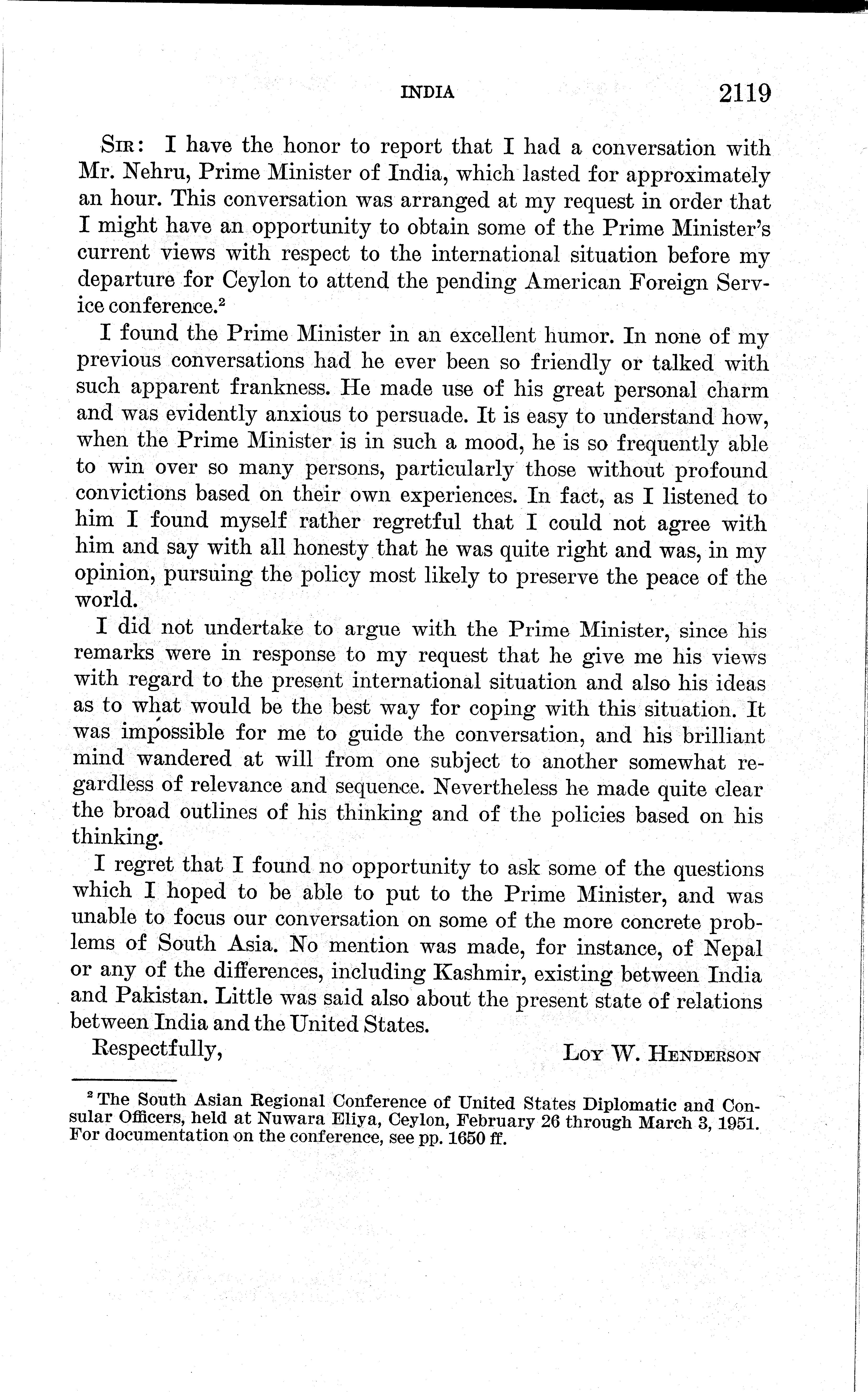 INDIA 2119

SIR: I have the honor to report that I had a conversation with Mr. Nehru, Prime Minister of India, which lasted for approximately an hour. This conversation was arranged at my request in order that I might have an opportunity to obtain some of the Prime Minister's current views with respect to the international situation before my departure for Ceylon to attend the pending American Foreign Service conference.$^2$

I found the Prime Minister in an excellent humor. In none of my previous conversations had he ever been so friendly or talked with such apparent frankness. He made use of his great personal charm and was evidently anxious to persuade. It is easy to understand how, when the Prime Minister is in such a mood, he is so frequently able to win over so many persons, particularly those without profound convictions based on their own experiences. In fact, as I listened to him I found myself rather regretful that I could not agree with him and say with all honesty that he was quite right and was, in my opinion, pursuing the policy most likely to preserve the peace of the world.

I did not undertake to argue with the Prime Minister, since his remarks were in response to my request that he give me his views with regard to the present international situation and also his ideas as to what would be the best way for coping with this situation. It was impossible for me to guide the conversation, and his brilliant mind wandered at will from one subject to another somewhat regardless of relevance and sequence. Nevertheless he made quite clear the broad outlines of his thinking and of the policies based on his thinking.

I regret that I found no opportunity to ask some of the questions which I hoped to be able to put to the Prime Minister, and was unable to focus our conversation on some of the more concrete problems of South Asia. No mention was made, for instance, of Nepal or any of the differences, including Kashmir, existing between India and Pakistan. Little was said also about the present state of relations between India and the United States.

Respectfully, LOY W. HENDERSON

$^2$ The South Asian Regional Conference of United States Diplomatic and Consular Officers, held at Nuwara Eliya, Ceylon, February 26 through March 3, 1951. For documentation on the conference, see pp. 1650 ff.